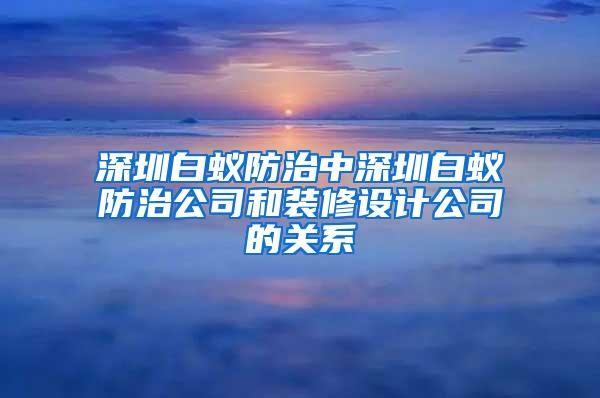 深圳白蚁防治中深圳白蚁防治公司和装修设计公司的关系